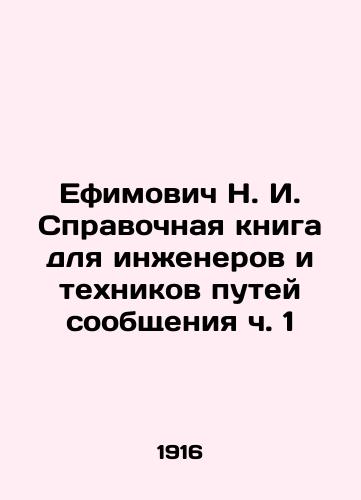 Ефимович Н. И. Справочная книга для инженеров и техников путей сообщения ч. 1

1916